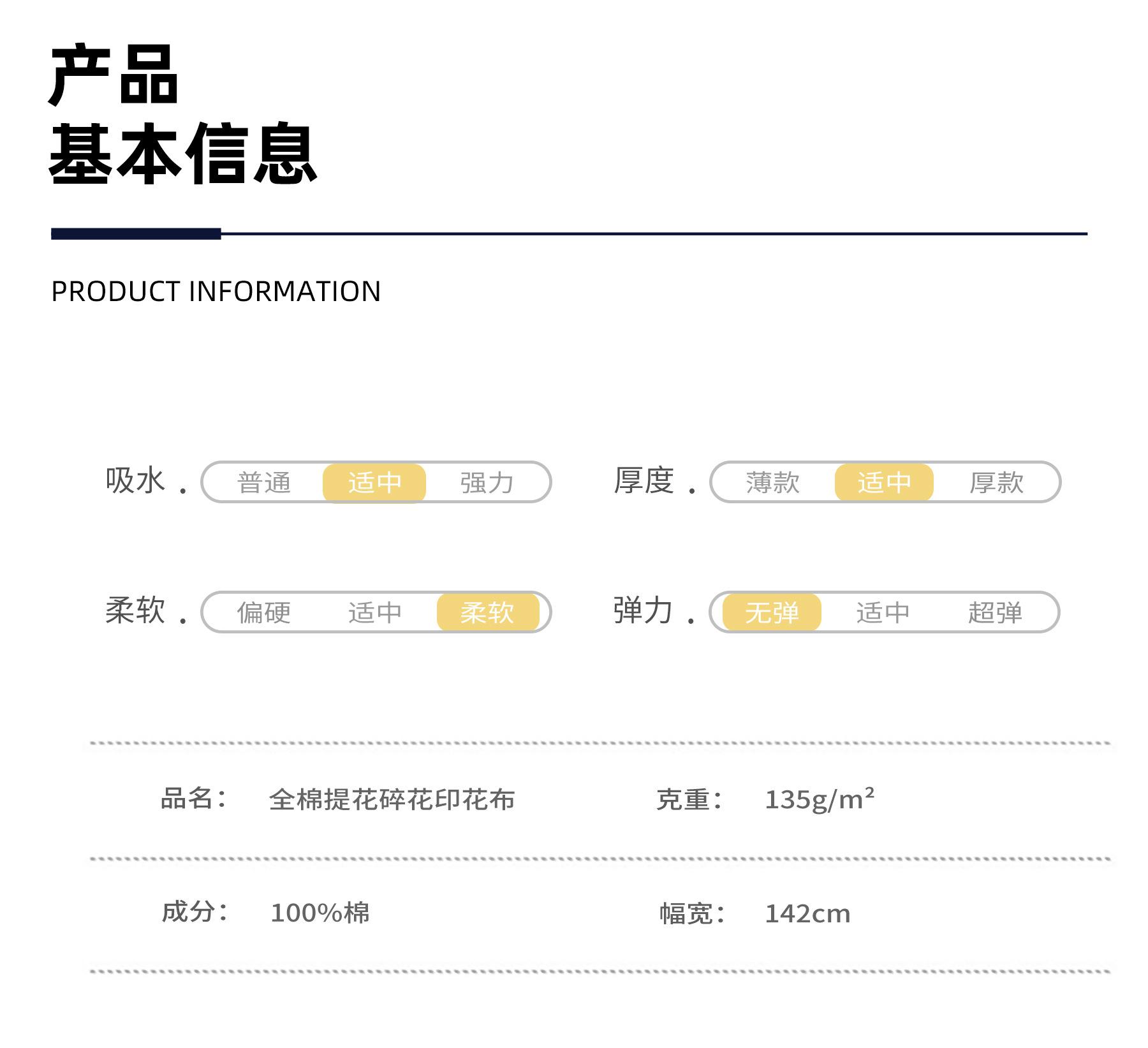 产品
基本信息

PRODUCT INFORMATION

吸水. 普通 适中 强力

厚度. 薄款 适中 厚款

柔软. 偏硬 适中 柔软

弹力. 无弹 适中 超弹

品名: 全棉提花碎花印花布

克重: 135g/m²

成分: 100%棉

幅宽: 142cm